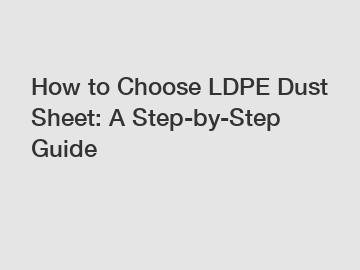 How to Choose LDPE Dust Sheet: A Step-by-Step Guide